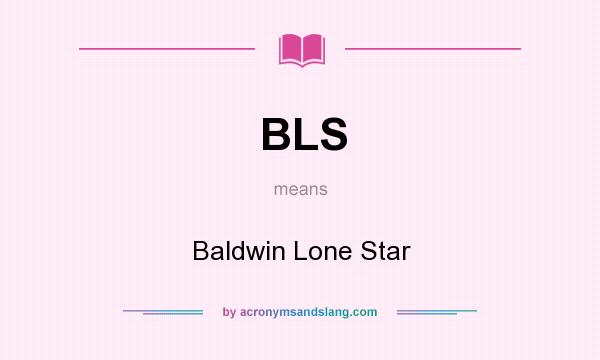 BLS

means

Baldwin Lone Star

by acronymsandslang.com